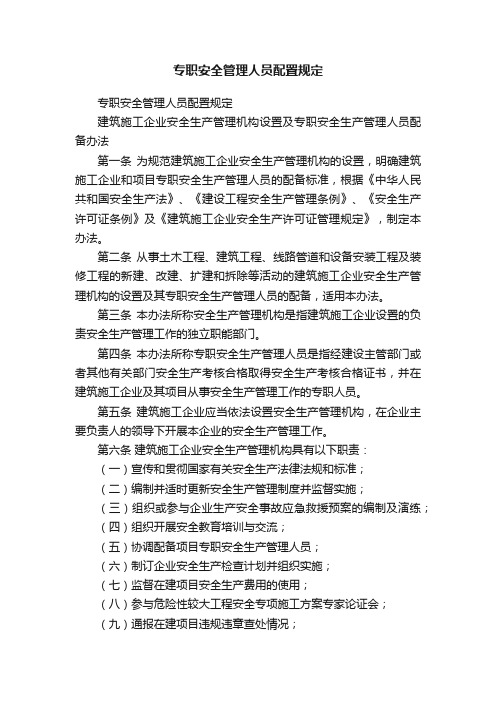 专职安全管理人员配置规定

专职安全管理人员配置规定

建筑施工企业安全生产管理机构设置及专职安全生产管理人员配备办法

第一条 为规范建筑施工企业安全生产管理机构的设置，明确建筑施工企业和项目专职安全生产管理人员的配备标准，根据《中华人民共和国安全生产法》、《建设工程安全生产管理条例》、《安全生产许可证条例》及《建筑施工企业安全生产许可证管理规定》，制定本办法。

第二条 从事土木工程、建筑工程、线路管道和设备安装工程及装修工程的新建、改建、扩建和拆除等活动的建筑施工企业安全生产管理机构的设置及其专职安全生产管理人员的配备，适用本办法。

第三条 本办法所称安全生产管理机构是指建筑施工企业设置的负责安全生产管理工作的独立职能部门。

第四条 本办法所称专职安全生产管理人员是指经建设主管部门或者其他有关部门安全生产考核合格取得安全生产考核合格证书，并在建筑施工企业及其项目从事安全生产管理工作的专职人员。

第五条 建筑施工企业应当依法设置安全生产管理机构，在企业主要负责人的领导下开展本企业的安全生产管理工作。

第六条 建筑施工企业安全生产管理机构具有以下职责：

（一）宣传和贯彻国家有关安全生产法律法规和标准；

（二）编制并适时更新安全生产管理制度并监督实施；

（三）组织或参与企业生产安全事故应急救援预案的编制及演练；

（四）组织开展安全教育培训与交流；

（五）协调配备项目专职安全生产管理人员；

（六）制订企业安全生产检查计划并组织实施；

（七）监督在建项目安全生产费用的使用；

（八）参与危险性较大工程安全专项施工方案专家论证会；

（九）通报在建项目违规违章查处情况；